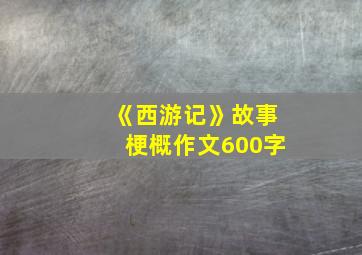 《西游记》故事梗概作文600字